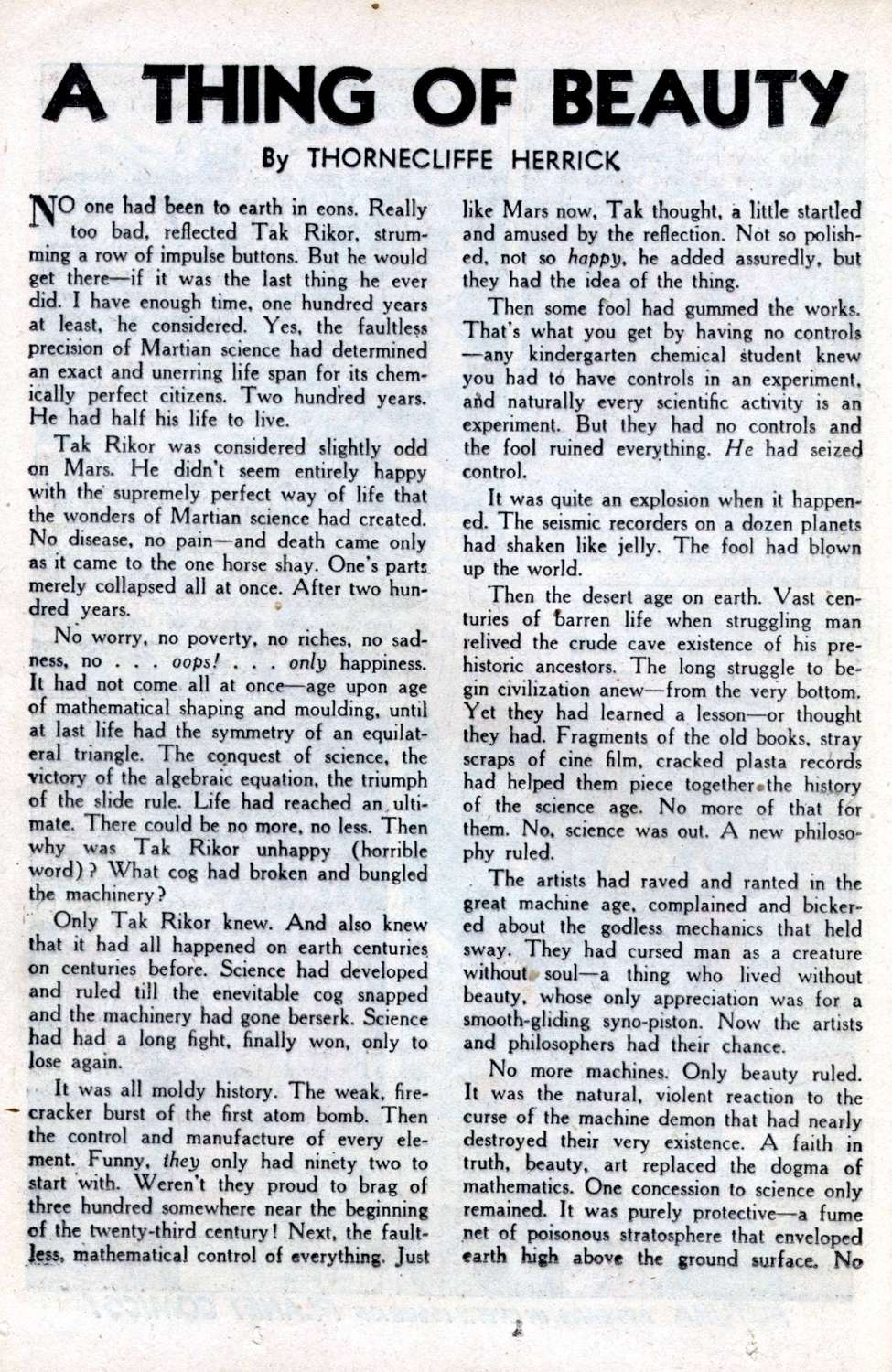 A THING OF BEAUTY

By THORNECLIFFE HERRICK

NO one had been to earth in eons. Really too bad, reflected Tak Rikor, strumming a row of impulse buttons. But he would get there—if it was the last thing he ever did. I have enough time, one hundred years at least, he considered. Yes, the faultless precision of Martian science had determined an exact and unerring life span for its chemically perfect citizens. Two hundred years. He had half his life to live.

Tak Rikor was considered slightly odd on Mars. He didn't seem entirely happy with the supremely perfect way of life that the wonders of Martian science had created. No disease, no pain—and death came only as it came to the one horse shay. One's parts merely collapsed all at once. After two hundred years.

No worry, no poverty, no riches, no sadness, no . . . oops! . . . only happiness. It had not come all at once—age upon age of mathematical shaping and moulding, until at last life had the symmetry of an equilateral triangle. The conquest of science, the victory of the algebraic equation, the triumph of the slide rule. Life had reached an ultimate. There could be no more, no less. Then why was Tak Rikor unhappy (horrible word)? What cog had broken and bungled the machinery?

Only Tak Rikor knew. And also knew that it had all happened on earth centuries on centuries before. Science had developed and ruled till the enevitable cog snapped and the machinery had gone berserk. Science had had a long fight, finally won, only to lose again.

It was all moldy history. The weak, firecracker burst of the first atom bomb. Then the control and manufacture of every element. Funny, they only had ninety two to start with. Weren't they proud to brag of three hundred somewhere near the beginning of the twenty-third century! Next, the faultless, mathematical control of everything. Just like Mars now, Tak thought, a little startled and amused by the reflection. Not so polished, not so happy, he added assuredly, but they had the idea of the thing.

Then some fool had gummed the works. That's what you get by having no controls—any kindergarten chemical student knew you had to have controls in an experiment, and naturally every scientific activity is an experiment. But they had no controls and the fool ruined everything. He had seized control.

It was quite an explosion when it happened. The seismic recorders on a dozen planets had shaken like jelly. The fool had blown up the world.

Then the desert age on earth. Vast centuries of barren life when struggling man relived the crude cave existence of his prehistoric ancestors. The long struggle to begin civilization anew—from the very bottom. Yet they had learned a lesson—or thought they had. Fragments of the old books, stray scraps of cine film, cracked plasta records had helped them piece together the history of the science age. No more of that for them. No, science was out. A new philosophy ruled.

The artists had raved and ranted in the great machine age, complained and bickered about the godless mechanics that held sway. They had cursed man as a creature without soul—a thing who lived without beauty, whose only appreciation was for a smooth-gliding syno-piston. Now the artists and philosophers had their chance.

No more machines. Only beauty ruled. It was the natural, violent reaction to the curse of the machine demon that had nearly destroyed their very existence. A faith in truth, beauty, art replaced the dogma of mathematics. One concession to science only remained. It was purely protective—a fume net of poisonous stratosphere that enveloped earth high above the ground surface. No